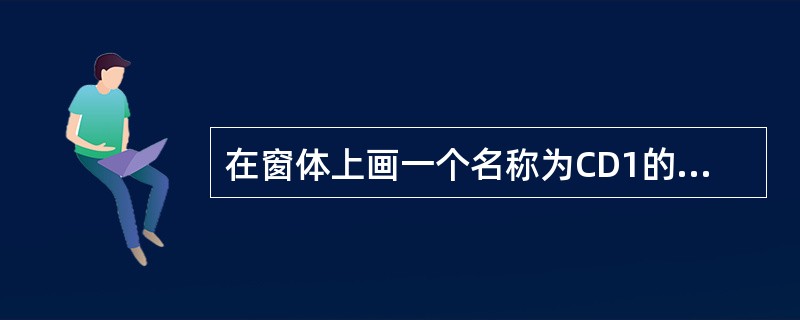 在窗体上画一个名称为CD1的...